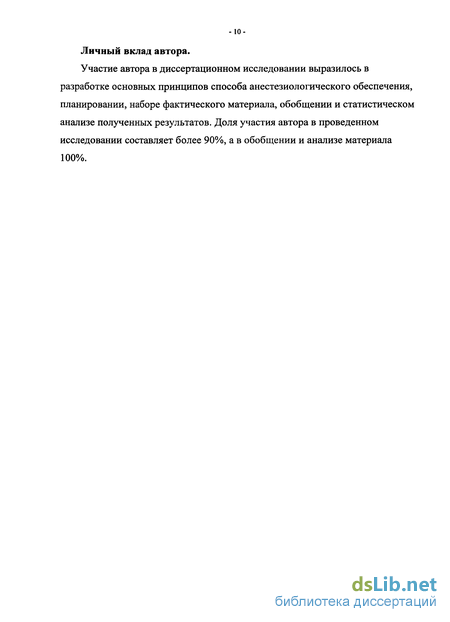 - 10 -

Личный вклад автора.

Участие автора в диссертационном исследовании выразилось в разработке основных принципов способа анестезиологического обеспечения, планировании, наборе фактического материала, обобщении и статистическом анализе полученных результатов. Доля участия автора в проведенном исследовании составляет более 90%, а в обобщении и анализе материала 100%.

dsLib.net
библиотека диссертаций